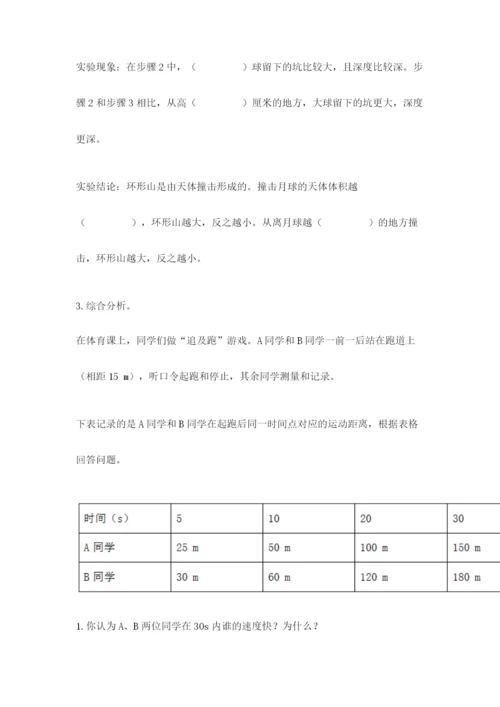 实验现象：在步骤 2 中，（　　　　）球留下的坑比较大，且深度比较深。步骤 2 和步骤 3 相比，从高（　　　　）厘米的地方，大球留下的坑更大，深度更深。

实验结论：环形山是由天体撞击形成的。撞击月球的天体体积越（　　　　），环形山越大，反之越小。从离月球越（　　　　）的地方撞击，环形山越大，反之越小。

3. 综合分析。

在体育课上，同学们做“追及跑”游戏。A 同学和 B 同学一前一后站在跑道上（相距 15 m），听口令起跑和停止，其余同学测量和记录。

下表记录的是 A 同学和 B 同学在起跑后同一时间点对应的运动距离，根据表格回答问题。

| 时间（s） | 5 | 10 | 20 | 30 |
|---|---|---|---|---|
| A 同学 | 25 m | 50 m | 100 m | 150 m |
| B 同学 | 30 m | 60 m | 120 m | 180 m |

1. 你认为 A、B 两位同学在 30s 内谁的速度快？为什么？